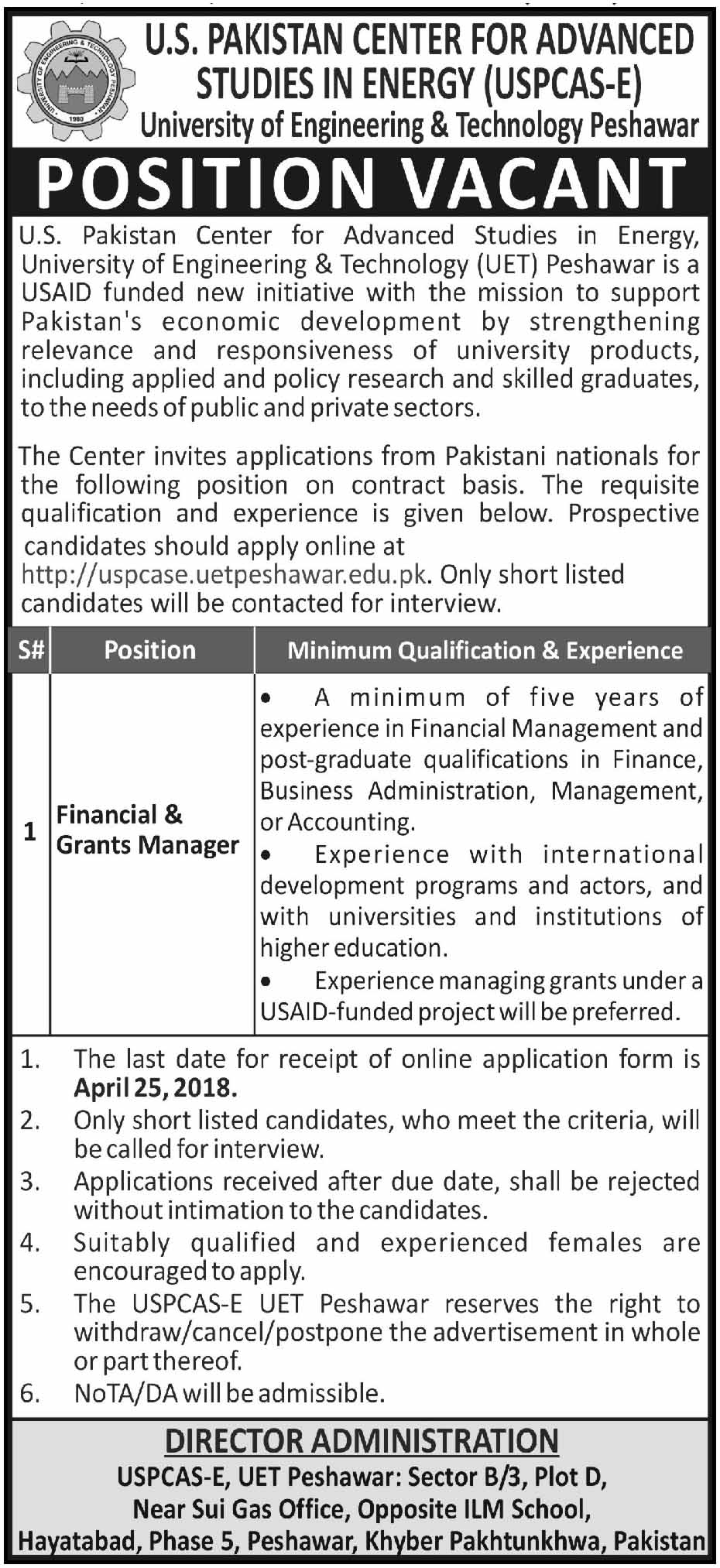 UNIVERSITY OF ENGINEERING & TECHNOLOGY PESHAWAR
1980

U.S. PAKISTAN CENTER FOR ADVANCED STUDIES IN ENERGY (USPCAS-E)
University of Engineering & Technology Peshawar

POSITION VACANT

U.S. Pakistan Center for Advanced Studies in Energy, University of Engineering & Technology (UET) Peshawar is a USAID funded new initiative with the mission to support Pakistan's economic development by strengthening relevance and responsiveness of university products, including applied and policy research and skilled graduates, to the needs of public and private sectors.

The Center invites applications from Pakistani nationals for the following position on contract basis. The requisite qualification and experience is given below. Prospective candidates should apply online at http://uspcase.uetpeshawar.edu.pk. Only short listed candidates will be contacted for interview.

| S# | Position | Minimum Qualification & Experience |
|---|---|---|
| 1 | Financial & Grants Manager | • A minimum of five years of experience in Financial Management and post-graduate qualifications in Finance, Business Administration, Management, or Accounting. • Experience with international development programs and actors, and with universities and institutions of higher education. • Experience managing grants under a USAID-funded project will be preferred. |

1. The last date for receipt of online application form is April 25, 2018.
2. Only short listed candidates, who meet the criteria, will be called for interview.
3. Applications received after due date, shall be rejected without intimation to the candidates.
4. Suitably qualified and experienced females are encouraged to apply.
5. The USPCAS-E UET Peshawar reserves the right to withdraw/cancel/postpone the advertisement in whole or part thereof.
6. NoTA/DA will be admissible.

DIRECTOR ADMINISTRATION
USPCAS-E, UET Peshawar: Sector B/3, Plot D, Near Sui Gas Office, Opposite ILM School, Hayatabad, Phase 5, Peshawar, Khyber Pakhtunkhwa, Pakistan